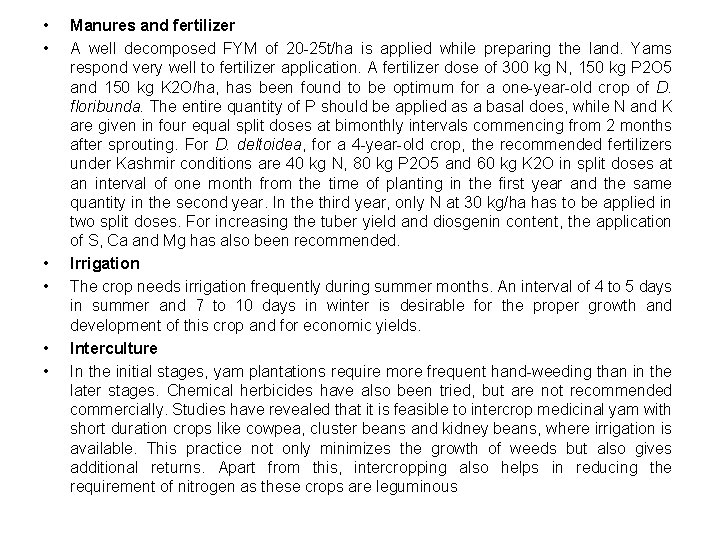 • Manures and fertilizer

• A well decomposed FYM of 20-25t/ha is applied while preparing the land. Yams respond very well to fertilizer application. A fertilizer dose of 300 kg N, 150 kg P2O5 and 150 kg K2O/ha, has been found to be optimum for a one-year-old crop of D. floribunda. The entire quantity of P should be applied as a basal does, while N and K are given in four equal split doses at bimonthly intervals commencing from 2 months after sprouting. For D. deltoidea, for a 4-year-old crop, the recommended fertilizers under Kashmir conditions are 40 kg N, 80 kg P2O5 and 60 kg K2O in split doses at an interval of one month from the time of planting in the first year and the same quantity in the second year. In the third year, only N at 30 kg/ha has to be applied in two split doses. For increasing the tuber yield and diosgenin content, the application of S, Ca and Mg has also been recommended.

• Irrigation

• The crop needs irrigation frequently during summer months. An interval of 4 to 5 days in summer and 7 to 10 days in winter is desirable for the proper growth and development of this crop and for economic yields.

• Interculture

• In the initial stages, yam plantations require more frequent hand-weeding than in the later stages. Chemical herbicides have also been tried, but are not recommended commercially. Studies have revealed that it is feasible to intercrop medicinal yam with short duration crops like cowpea, cluster beans and kidney beans, where irrigation is available. This practice not only minimizes the growth of weeds but also gives additional returns. Apart from this, intercropping also helps in reducing the requirement of nitrogen as these crops are leguminous